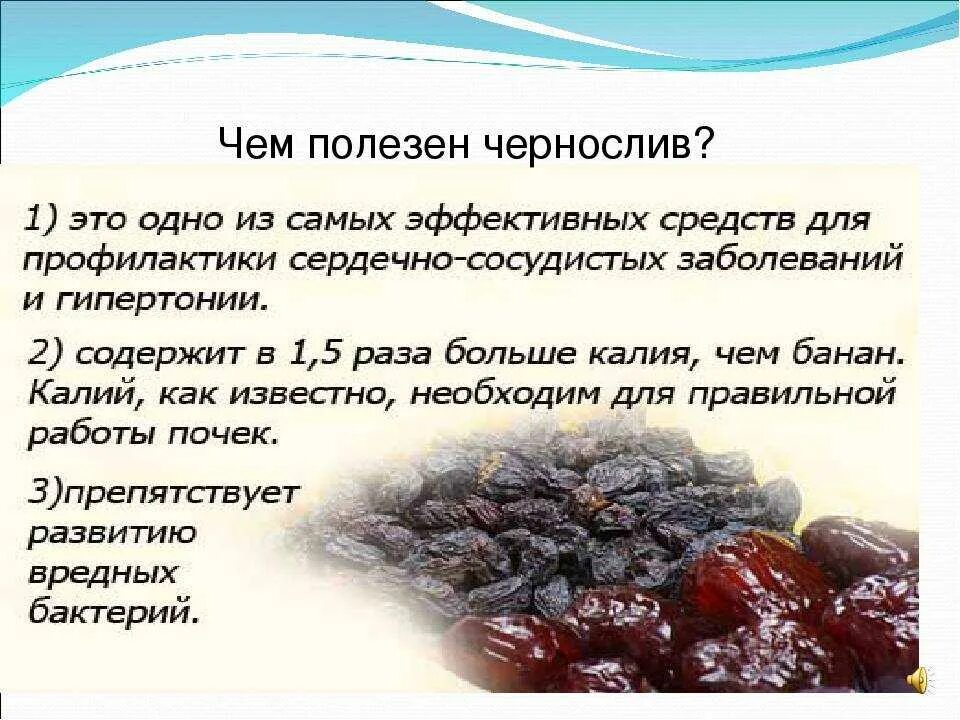 Чем полезен чернослив?

1) это одно из самых эффективных средств для профилактики сердечно-сосудистых заболеваний и гипертонии.

2) содержит в 1,5 раза больше калия, чем банан. Калий, как известно, необходим для правильной работы почек.

3)препятствует развитию вредных бактерий.